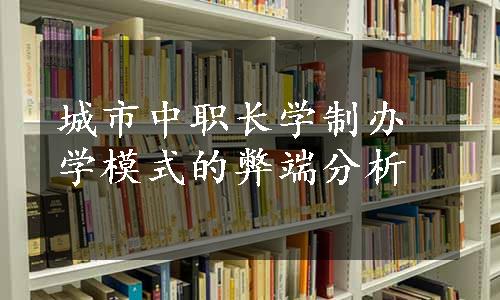 城市中职长学制办学模式的弊端分析